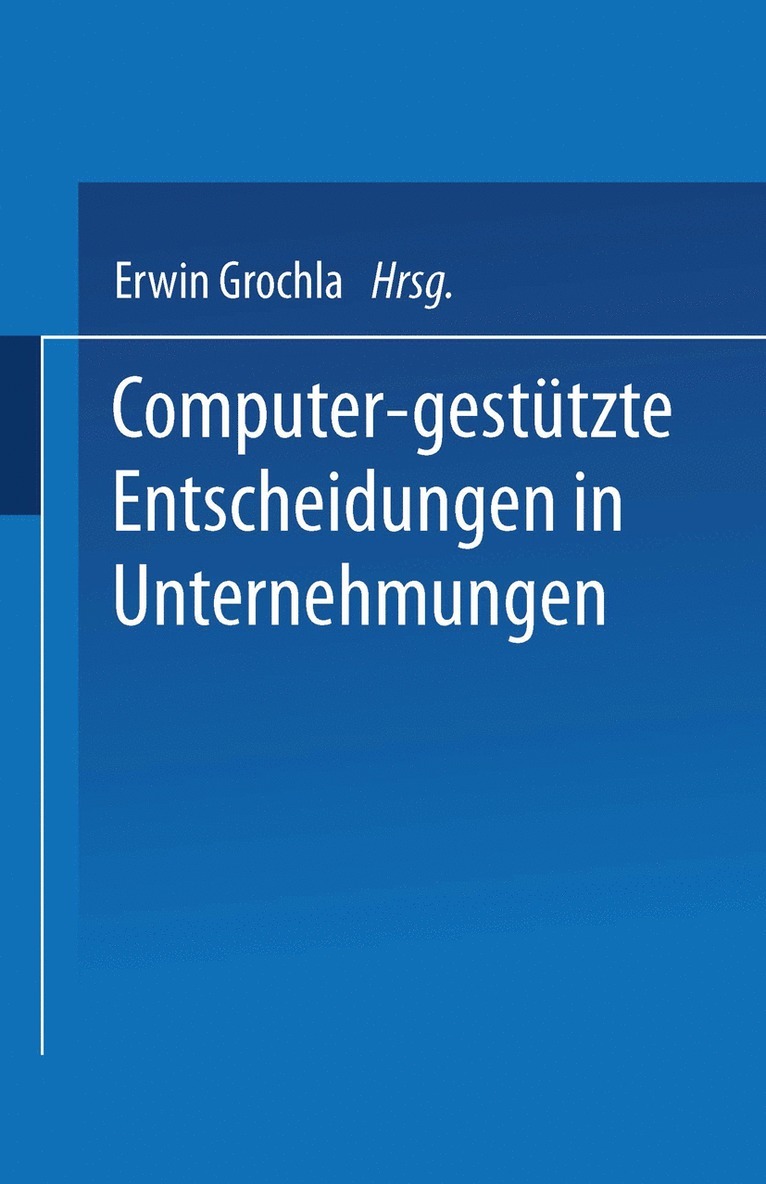 Erwin Grochla Hrsg.

Computer-gestützte Entscheidungen in Unternehmungen